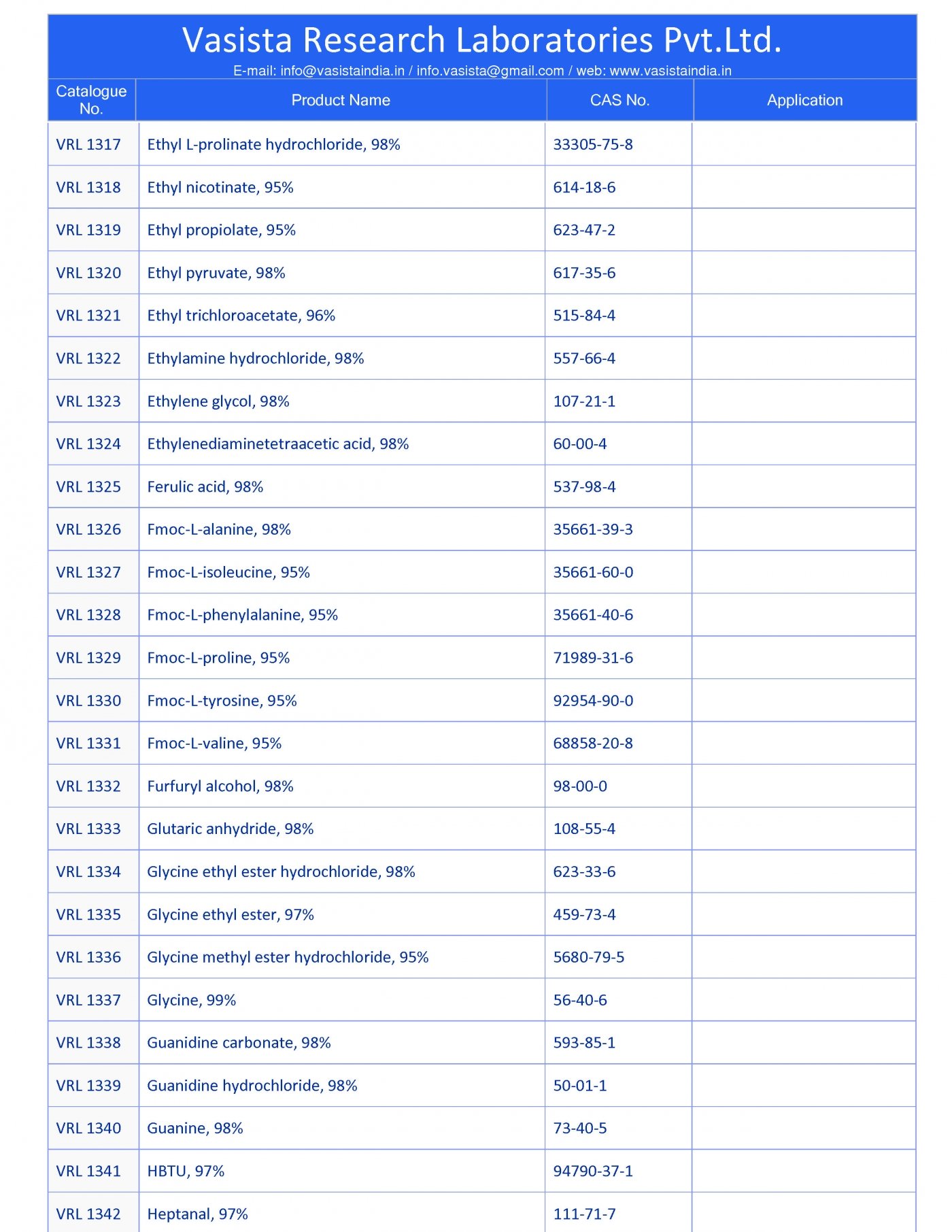 Vasista Research Laboratories Pvt.Ltd.
E-mail: info@vasistaindia.in / info.vasista@gmail.com / web: www.vasistaindia.in

| Catalogue No. | Product Name | CAS No. | Application |
|---|---|---|---|
| VRL 1317 | Ethyl L-prolinate hydrochloride, 98% | 33305-75-8 | |
| VRL 1318 | Ethyl nicotinate, 95% | 614-18-6 | |
| VRL 1319 | Ethyl propiolate, 95% | 623-47-2 | |
| VRL 1320 | Ethyl pyruvate, 98% | 617-35-6 | |
| VRL 1321 | Ethyl trichloroacetate, 96% | 515-84-4 | |
| VRL 1322 | Ethylamine hydrochloride, 98% | 557-66-4 | |
| VRL 1323 | Ethylene glycol, 98% | 107-21-1 | |
| VRL 1324 | Ethylenediaminetetraacetic acid, 98% | 60-00-4 | |
| VRL 1325 | Ferulic acid, 98% | 537-98-4 | |
| VRL 1326 | Fmoc-L-alanine, 98% | 35661-39-3 | |
| VRL 1327 | Fmoc-L-isoleucine, 95% | 35661-60-0 | |
| VRL 1328 | Fmoc-L-phenylalanine, 95% | 35661-40-6 | |
| VRL 1329 | Fmoc-L-proline, 95% | 71989-31-6 | |
| VRL 1330 | Fmoc-L-tyrosine, 95% | 92954-90-0 | |
| VRL 1331 | Fmoc-L-valine, 95% | 68858-20-8 | |
| VRL 1332 | Furfuryl alcohol, 98% | 98-00-0 | |
| VRL 1333 | Glutaric anhydride, 98% | 108-55-4 | |
| VRL 1334 | Glycine ethyl ester hydrochloride, 98% | 623-33-6 | |
| VRL 1335 | Glycine ethyl ester, 97% | 459-73-4 | |
| VRL 1336 | Glycine methyl ester hydrochloride, 95% | 5680-79-5 | |
| VRL 1337 | Glycine, 99% | 56-40-6 | |
| VRL 1338 | Guanidine carbonate, 98% | 593-85-1 | |
| VRL 1339 | Guanidine hydrochloride, 98% | 50-01-1 | |
| VRL 1340 | Guanine, 98% | 73-40-5 | |
| VRL 1341 | HBTU, 97% | 94790-37-1 | |
| VRL 1342 | Heptanal, 97% | 111-71-7 | |